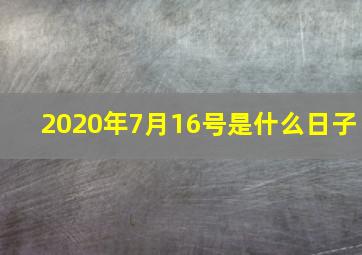 2020年7月16号是什么日子